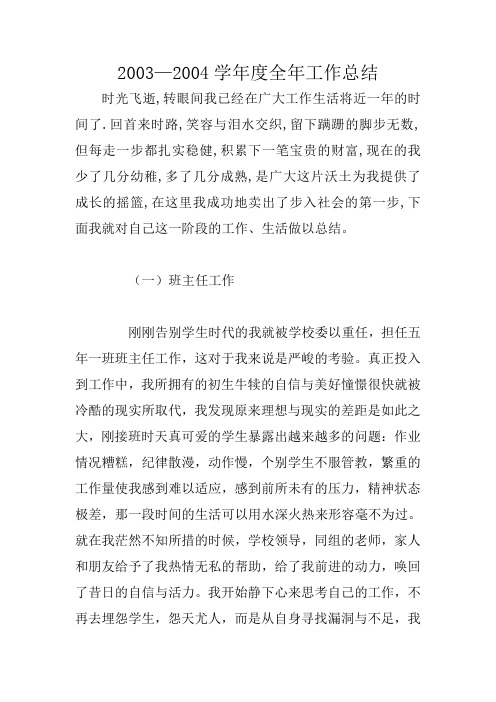 2003—2004 学年度全年工作总结

时光飞逝,转眼间我已经在广大工作生活将近一年的时间了.回首来时路,笑容与泪水交织,留下蹒跚的脚步无数,但每走一步都扎实稳健,积累下一笔宝贵的财富,现在的我少了几分幼稚,多了几分成熟,是广大这片沃土为我提供了成长的摇篮,在这里我成功地卖出了步入社会的第一步,下面我就对自己这一阶段的工作、生活做以总结。

（一）班主任工作

刚刚告别学生时代的我就被学校委以重任，担任五年一班班主任工作，这对于我来说是严峻的考验。真正投入到工作中，我所拥有的初生牛犊的自信与美好憧憬很快就被冷酷的现实所取代，我发现原来理想与现实的差距是如此之大，刚接班时天真可爱的学生暴露出越来越多的问题：作业情况糟糕，纪律散漫，动作慢，个别学生不服管教，繁重的工作量使我感到难以适应，感到前所未有的压力，精神状态极差，那一段时间的生活可以用水深火热来形容毫不为过。就在我茫然不知所措的时候，学校领导，同组的老师，家人和朋友给予了我热情无私的帮助，给了我前进的动力，唤回了昔日的自信与活力。我开始静下心来思考自己的工作，不再去埋怨学生，怨天尤人，而是从自身寻找漏洞与不足，我